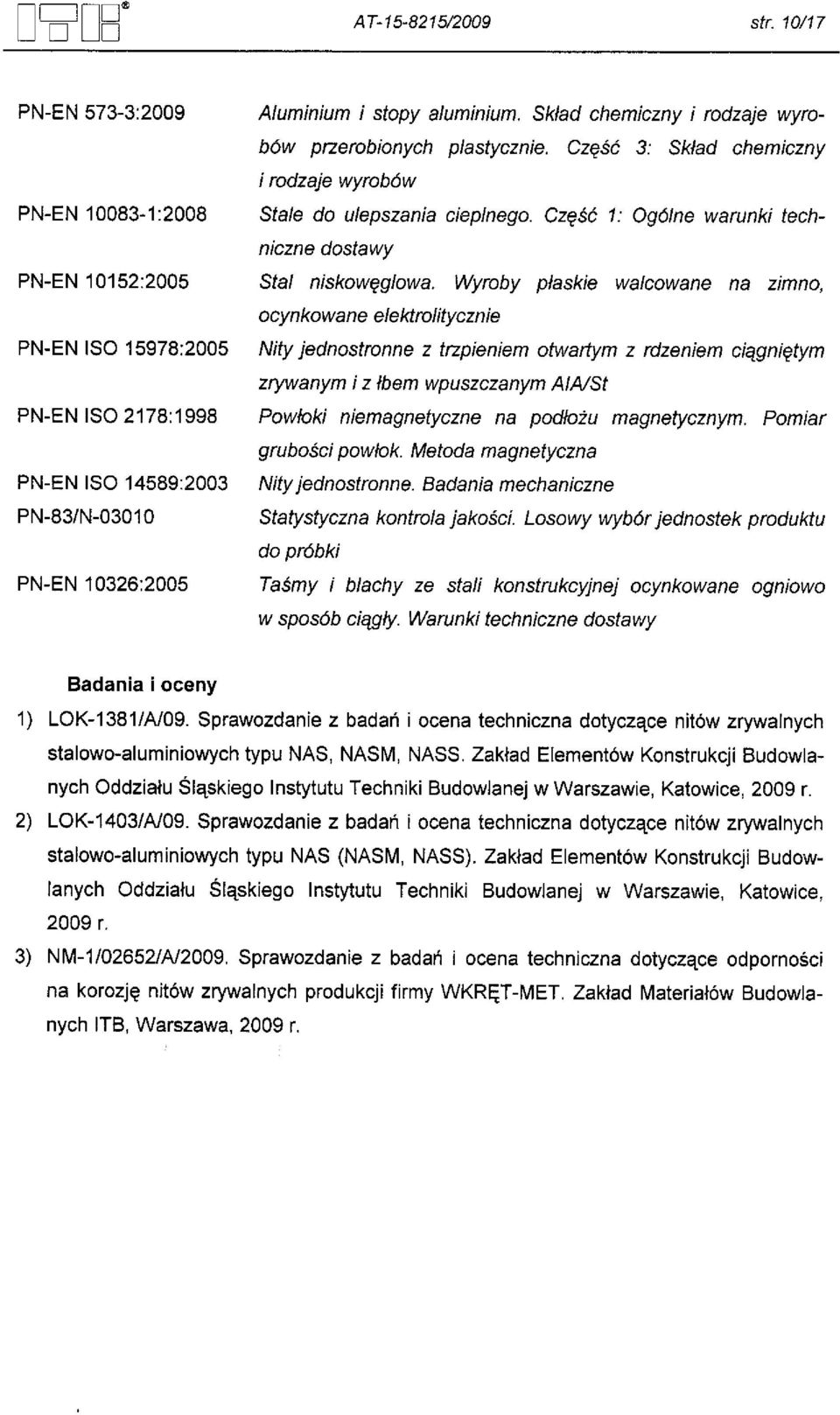 ITB®

AT-15-8215/2009 str. 10/17

PN-EN 573-3:2009 Aluminium i stopy aluminium. Skład chemiczny i rodzaje wyrobów przerobionych plastycznie. Część 3: Skład chemiczny i rodzaje wyrobów

PN-EN 10083-1:2008 Stale do ulepszania cieplnego. Część 1: Ogólne warunki techniczne dostawy

PN-EN 10152:2005 Stal niskowęglowa. Wyroby płaskie walcowane na zimno, ocynkowane elektrolitycznie

PN-EN ISO 15978:2005 Nity jednostronne z trzpieniem otwartym z rdzeniem ciągniętym zrywanym i z łbem wpuszczanym AIA/St

PN-EN ISO 2178:1998 Powłoki niemagnetyczne na podłożu magnetycznym. Pomiar grubości powłok. Metoda magnetyczna

PN-EN ISO 14589:2003 Nity jednostronne. Badania mechaniczne

PN-83/N-03010 Statystyczna kontrola jakości. Losowy wybór jednostek produktu do próbki

PN-EN 10326:2005 Taśmy i blachy ze stali konstrukcyjnej ocynkowane ogniowo w sposób ciągły. Warunki techniczne dostawy

Badania i oceny

1) LOK-1381/A/09. Sprawozdanie z badań i ocena techniczna dotyczące nitów zrywalnych stalowo-aluminiowych typu NAS, NASM, NASS. Zakład Elementów Konstrukcji Budowlanych Oddziału Śląskiego Instytutu Techniki Budowlanej w Warszawie, Katowice, 2009 r.

2) LOK-1403/A/09. Sprawozdanie z badań i ocena techniczna dotyczące nitów zrywalnych stalowo-aluminiowych typu NAS (NASM, NASS). Zakład Elementów Konstrukcji Budowlanych Oddziału Śląskiego Instytutu Techniki Budowlanej w Warszawie, Katowice, 2009 r.

3) NM-1/02652/A/2009. Sprawozdanie z badań i ocena techniczna dotyczące odporności na korozję nitów zrywalnych produkcji firmy WKRĘT-MET. Zakład Materiałów Budowlanych ITB, Warszawa, 2009 r.